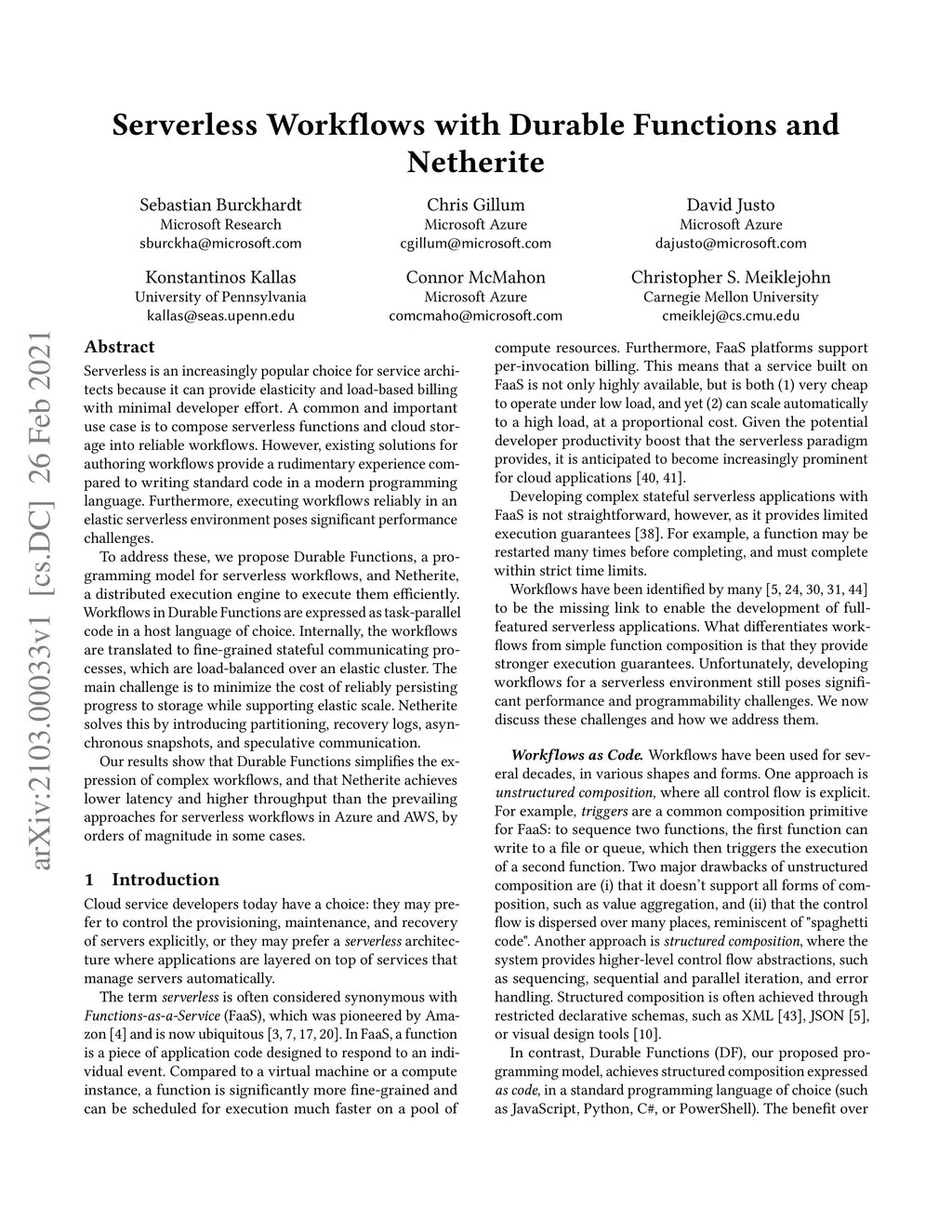 Serverless Workflows with Durable Functions and Netherite

Sebastian Burckhardt
Microsoft Research
sburckha@microsoft.com

Chris Gillum
Microsoft Azure
cgillum@microsoft.com

David Justo
Microsoft Azure
dajusto@microsoft.com

Konstantinos Kallas
University of Pennsylvania
kallas@seas.upenn.edu

Connor McMahon
Microsoft Azure
comcmaho@microsoft.com

Christopher S. Meiklejohn
Carnegie Mellon University
cmeiklej@cs.cmu.edu

arXiv:2103.00033v1 [cs.DC] 26 Feb 2021

Abstract

Serverless is an increasingly popular choice for service architects because it can provide elasticity and load-based billing with minimal developer effort. A common and important use case is to compose serverless functions and cloud storage into reliable workflows. However, existing solutions for authoring workflows provide a rudimentary experience compared to writing standard code in a modern programming language. Furthermore, executing workflows reliably in an elastic serverless environment poses significant performance challenges.

To address these, we propose Durable Functions, a programming model for serverless workflows, and Netherite, a distributed execution engine to execute them efficiently. Workflows in Durable Functions are expressed as task-parallel code in a host language of choice. Internally, the workflows are translated to fine-grained stateful communicating processes, which are load-balanced over an elastic cluster. The main challenge is to minimize the cost of reliably persisting progress to storage while supporting elastic scale. Netherite solves this by introducing partitioning, recovery logs, asynchronous snapshots, and speculative communication.

Our results show that Durable Functions simplifies the expression of complex workflows, and that Netherite achieves lower latency and higher throughput than the prevailing approaches for serverless workflows in Azure and AWS, by orders of magnitude in some cases.

1 Introduction

Cloud service developers today have a choice: they may prefer to control the provisioning, maintenance, and recovery of servers explicitly, or they may prefer a serverless architecture where applications are layered on top of services that manage servers automatically.

The term serverless is often considered synonymous with Functions-as-a-Service (FaaS), which was pioneered by Amazon [4] and is now ubiquitous [3, 7, 17, 20]. In FaaS, a function is a piece of application code designed to respond to an individual event. Compared to a virtual machine or a compute instance, a function is significantly more fine-grained and can be scheduled for execution much faster on a pool of compute resources. Furthermore, FaaS platforms support per-invocation billing. This means that a service built on FaaS is not only highly available, but is both (1) very cheap to operate under low load, and yet (2) can scale automatically to a high load, at a proportional cost. Given the potential developer productivity boost that the serverless paradigm provides, it is anticipated to become increasingly prominent for cloud applications [40, 41].

Developing complex stateful serverless applications with FaaS is not straightforward, however, as it provides limited execution guarantees [38]. For example, a function may be restarted many times before completing, and must complete within strict time limits.

Workflows have been identified by many [5, 24, 30, 31, 44] to be the missing link to enable the development of full-featured serverless applications. What differentiates workflows from simple function composition is that they provide stronger execution guarantees. Unfortunately, developing workflows for a serverless environment still poses significant performance and programmability challenges. We now discuss these challenges and how we address them.

Workflows as Code. Workflows have been used for several decades, in various shapes and forms. One approach is unstructured composition, where all control flow is explicit. For example, triggers are a common composition primitive for FaaS: to sequence two functions, the first function can write to a file or queue, which then triggers the execution of a second function. Two major drawbacks of unstructured composition are (i) that it doesn't support all forms of composition, such as value aggregation, and (ii) that the control flow is dispersed over many places, reminiscent of "spaghetti code". Another approach is structured composition, where the system provides higher-level control flow abstractions, such as sequencing, sequential and parallel iteration, and error handling. Structured composition is often achieved through restricted declarative schemas, such as XML [43], JSON [5], or visual design tools [10].

In contrast, Durable Functions (DF), our proposed programming model, achieves structured composition expressed as code, in a standard programming language of choice (such as JavaScript, Python, C#, or PowerShell). The benefit over